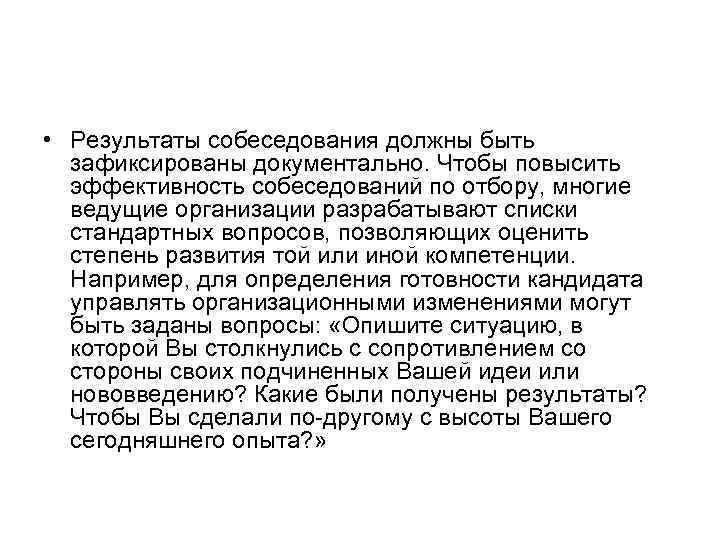 • Результаты собеседования должны быть зафиксированы документально. Чтобы повысить эффективность собеседований по отбору, многие ведущие организации разрабатывают списки стандартных вопросов, позволяющих оценить степень развития той или иной компетенции. Например, для определения готовности кандидата управлять организационными изменениями могут быть заданы вопросы: «Опишите ситуацию, в которой Вы столкнулись с сопротивлением со стороны своих подчиненных Вашей идеи или нововведению? Какие были получены результаты? Чтобы Вы сделали по-другому с высоты Вашего сегодняшнего опыта?»